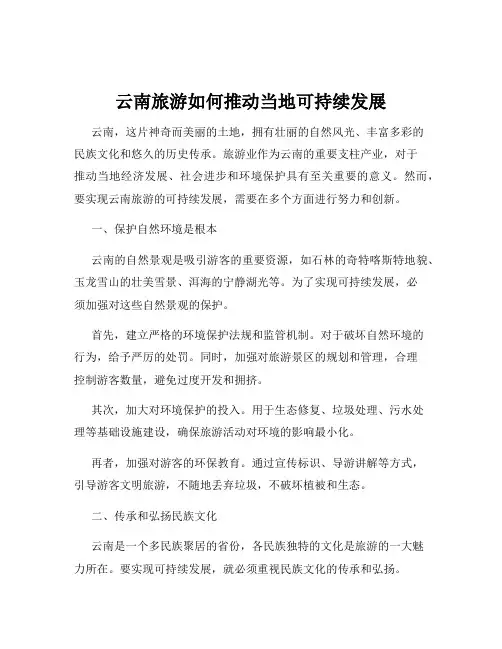 云南旅游如何推动当地可持续发展

云南，这片神奇而美丽的土地，拥有壮丽的自然风光、丰富多彩的民族文化和悠久的历史传承。旅游业作为云南的重要支柱产业，对于推动当地经济发展、社会进步和环境保护具有至关重要的意义。然而，要实现云南旅游的可持续发展，需要在多个方面进行努力和创新。

一、保护自然环境是根本

云南的自然景观是吸引游客的重要资源，如石林的奇特喀斯特地貌、玉龙雪山的壮美雪景、洱海的宁静湖光等。为了实现可持续发展，必须加强对这些自然景观的保护。

首先，建立严格的环境保护法规和监管机制。对于破坏自然环境的行为，给予严厉的处罚。同时，加强对旅游景区的规划和管理，合理控制游客数量，避免过度开发和拥挤。

其次，加大对环境保护的投入。用于生态修复、垃圾处理、污水处理等基础设施建设，确保旅游活动对环境的影响最小化。

再者，加强对游客的环保教育。通过宣传标识、导游讲解等方式，引导游客文明旅游，不随地丢弃垃圾，不破坏植被和生态。

二、传承和弘扬民族文化

云南是一个多民族聚居的省份，各民族独特的文化是旅游的一大魅力所在。要实现可持续发展，就必须重视民族文化的传承和弘扬。